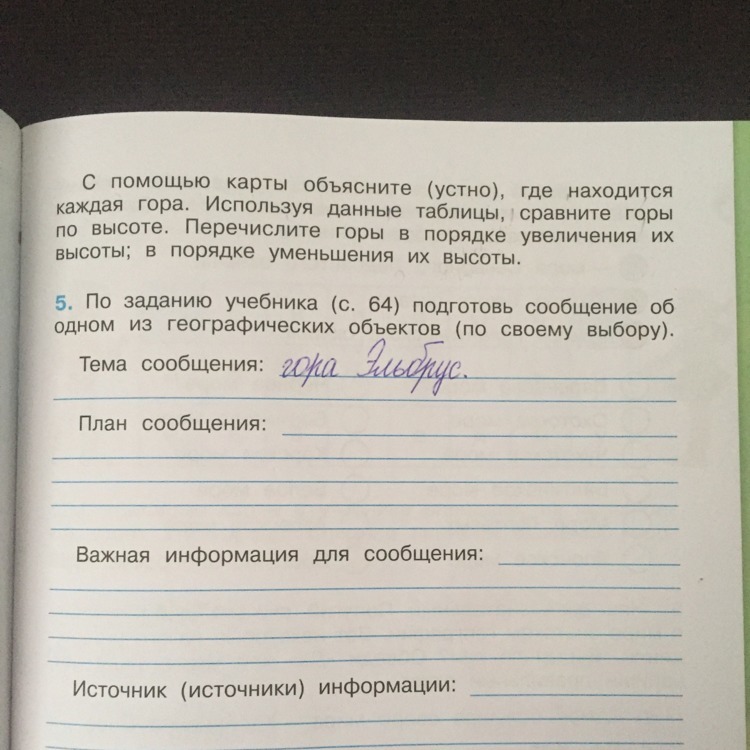 С помощью карты объясните (устно), где находится каждая гора. Используя данные таблицы, сравните горы по высоте. Перечислите горы в порядке увеличения их высоты; в порядке уменьшения их высоты.

5. По заданию учебника (с. 64) подготовь сообщение об одном из географических объектов (по своему выбору).

Тема сообщения: гора Эльбрус.

План сообщения:

Важная информация для сообщения:

Источник (источники) информации: